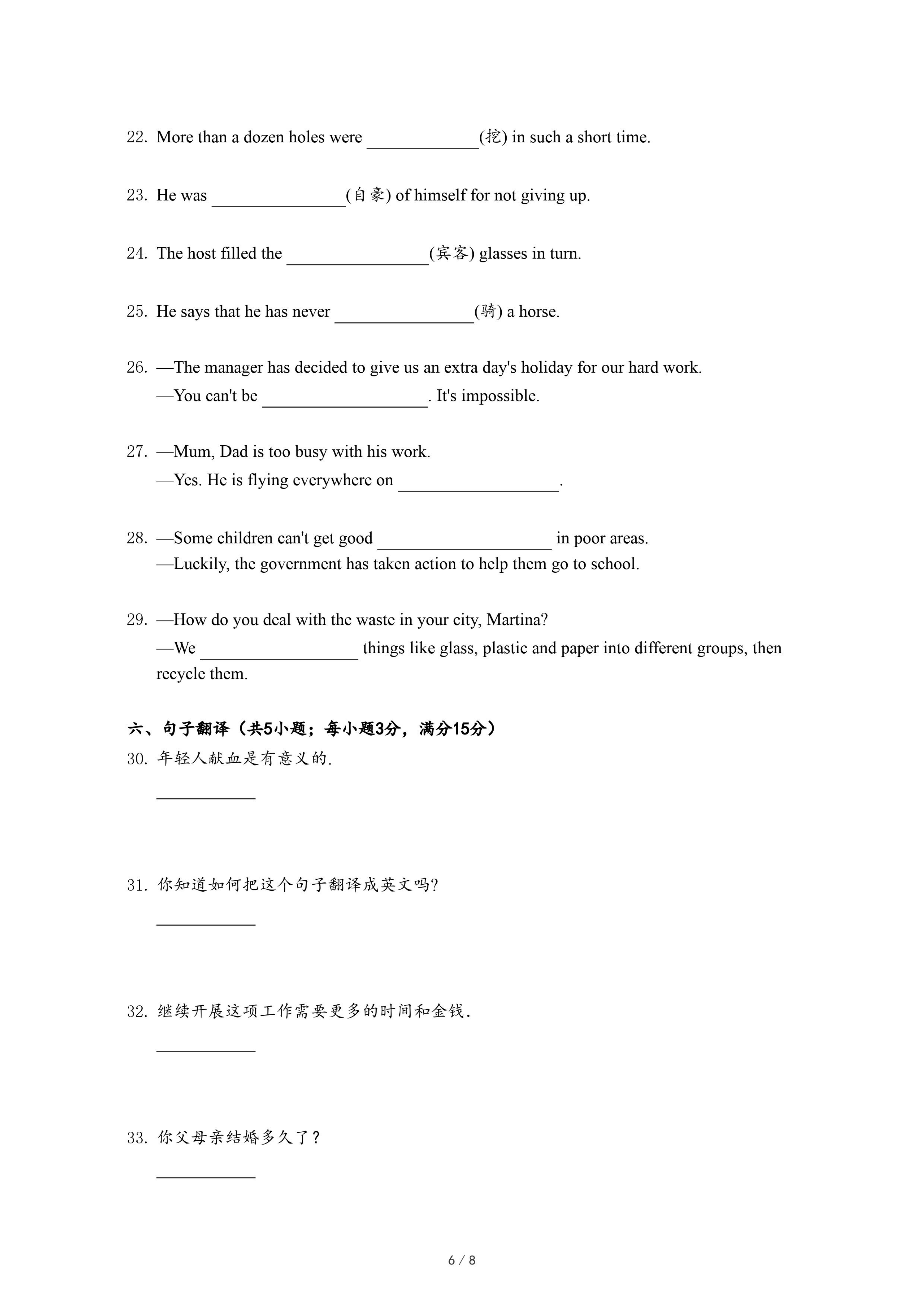 22. More than a dozen holes were ____________(挖) in such a short time.

23. He was ______________(自豪) of himself for not giving up.

24. The host filled the _______________(宾客) glasses in turn.

25. He says that he has never _______________(骑) a horse.

26. —The manager has decided to give us an extra day's holiday for our hard work.
—You can't be __________________. It's impossible.

27. —Mum, Dad is too busy with his work.
—Yes. He is flying everywhere on __________________.

28. —Some children can't get good ___________________ in poor areas.
—Luckily, the government has taken action to help them go to school.

29. —How do you deal with the waste in your city, Martina?
—We _________________ things like glass, plastic and paper into different groups, then recycle them.

六、句子翻译（共5小题；每小题3分，满分15分）
30. 年轻人献血是有意义的.

___________

31. 你知道如何把这个句子翻译成英文吗?

___________

32. 继续开展这项工作需要更多的时间和金钱.

___________

33. 你父母亲结婚多久了?

___________

6 / 8